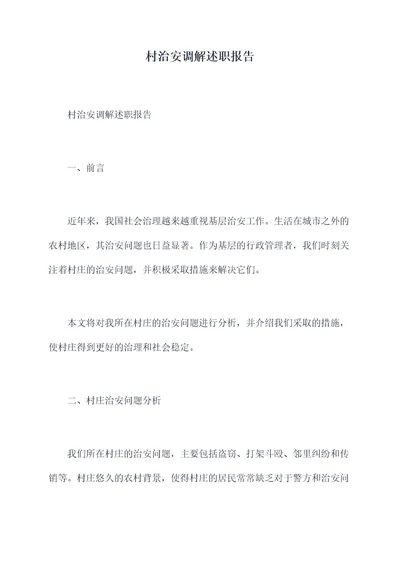 村治安调解述职报告

村治安调解述职报告

一、前言

近年来，我国社会治理越来越重视基层治安工作。生活在城市之外的农村地区，其治安问题也日益显著。作为基层的行政管理者，我们时刻关注着村庄的治安问题，并积极采取措施来解决它们。

本文将对我所在村庄的治安问题进行分析，并介绍我们采取的措施，使村庄得到更好的治理和社会稳定。

二、村庄治安问题分析

我们所在村庄的治安问题，主要包括盗窃、打架斗殴、邻里纠纷和传销等。村庄悠久的农村背景，使得村庄的居民常常缺乏对于警方和治安问